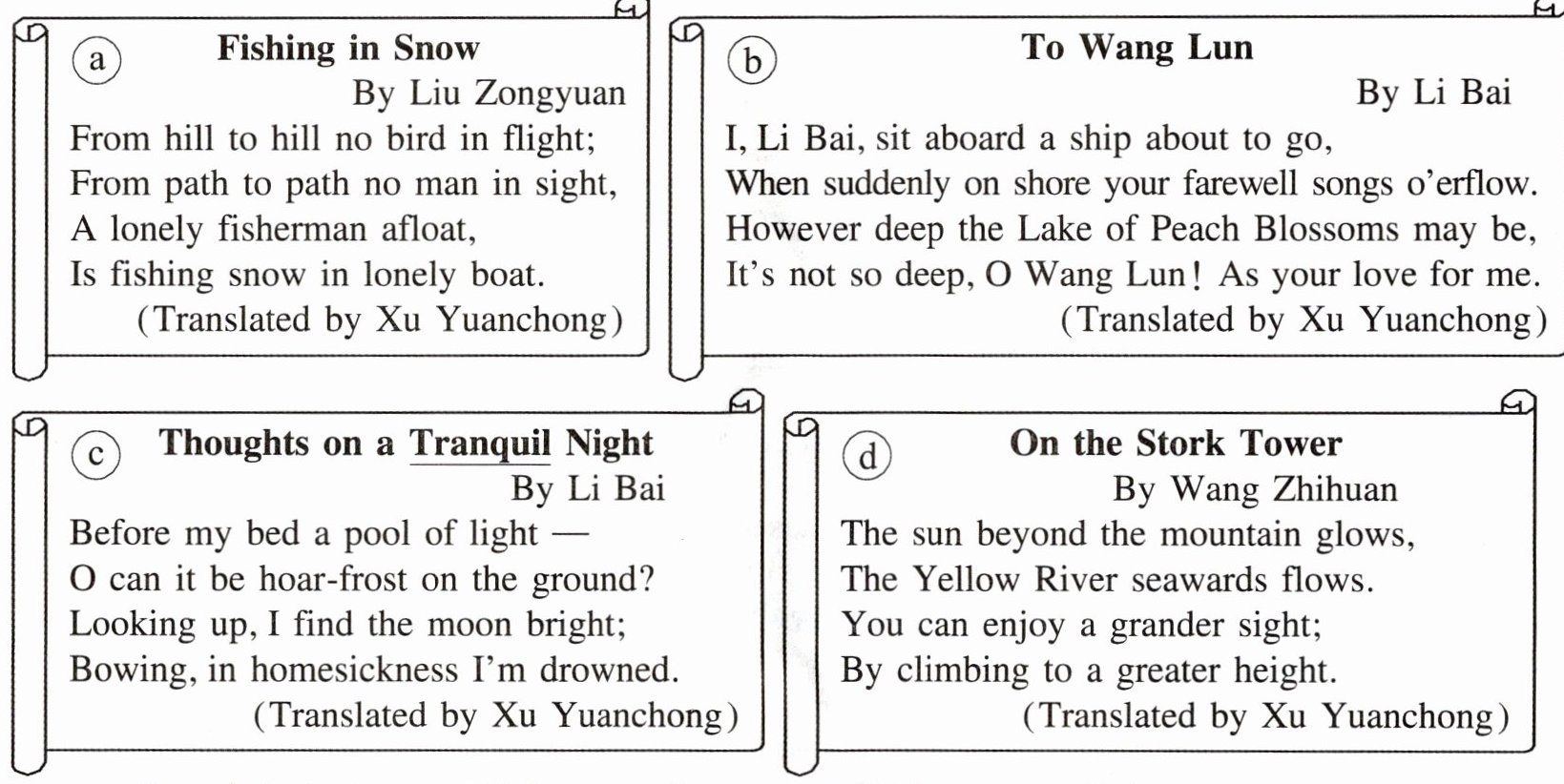 a Fishing in Snow

By Liu Zongyuan

From hill to hill no bird in flight;
From path to path no man in sight,
A lonely fisherman afloat,
Is fishing snow in lonely boat.

(Translated by Xu Yuanchong)

b To Wang Lun

By Li Bai

I, Li Bai, sit aboard a ship about to go,
When suddenly on shore your farewell songs o'erflow.
However deep the Lake of Peach Blossoms may be,
It's not so deep, O Wang Lun! As your love for me.

(Translated by Xu Yuanchong)

c Thoughts on a Tranquil Night

By Li Bai

Before my bed a pool of light —
O can it be hoar-frost on the ground?
Looking up, I find the moon bright;
Bowing, in homesickness I'm drowned.

(Translated by Xu Yuanchong)

d On the Stork Tower

By Wang Zhihuan

The sun beyond the mountain glows,
The Yellow River seawards flows.
You can enjoy a grander sight;
By climbing to a greater height.

(Translated by Xu Yuanchong)